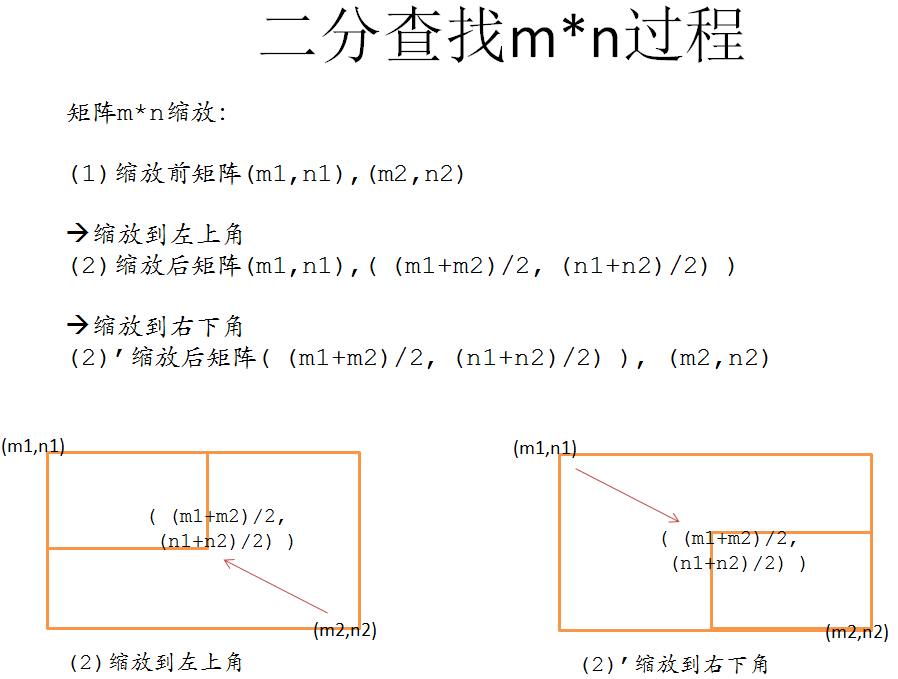 二分查找m*n过程

矩阵m*n缩放:

(1)缩放前矩阵(m1,n1),(m2,n2)

→缩放到左上角
(2)缩放后矩阵(m1,n1),( (m1+m2)/2, (n1+n2)/2) )

→缩放到右下角
(2)'缩放后矩阵( (m1+m2)/2, (n1+n2)/2) ), (m2,n2)

(m1,n1)

( (m1+m2)/2,
(n1+n2)/2) )

(m2,n2)

(2)缩放到左上角

(m1,n1)

( (m1+m2)/2,
(n1+n2)/2) )

(m2,n2)

(2)'缩放到右下角